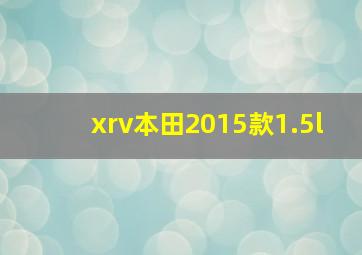 xrv本田2015款1.5l